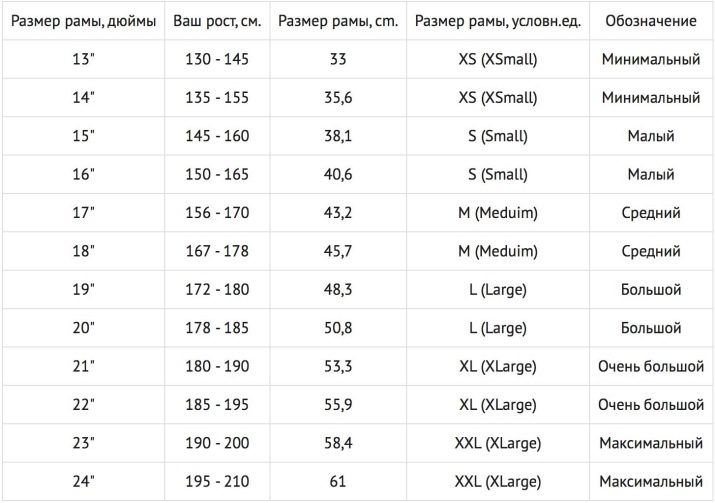 | Размер рамы, дюймы | Ваш рост, см. | Размер рамы, cm. | Размер рамы, условн.ед. | Обозначение |
|---|---|---|---|---|
| 13" | 130 - 145 | 33 | XS (XSmall) | Минимальный |
| 14" | 135 - 155 | 35,6 | XS (XSmall) | Минимальный |
| 15" | 145 - 160 | 38,1 | S (Small) | Малый |
| 16" | 150 - 165 | 40,6 | S (Small) | Малый |
| 17" | 156 - 170 | 43,2 | M (Meduim) | Средний |
| 18" | 167 - 178 | 45,7 | M (Meduim) | Средний |
| 19" | 172 - 180 | 48,3 | L (Large) | Большой |
| 20" | 178 - 185 | 50,8 | L (Large) | Большой |
| 21" | 180 - 190 | 53,3 | XL (XLarge) | Очень большой |
| 22" | 185 - 195 | 55,9 | XL (XLarge) | Очень большой |
| 23" | 190 - 200 | 58,4 | XXL (XLarge) | Максимальный |
| 24" | 195 - 210 | 61 | XXL (XLarge) | Максимальный |